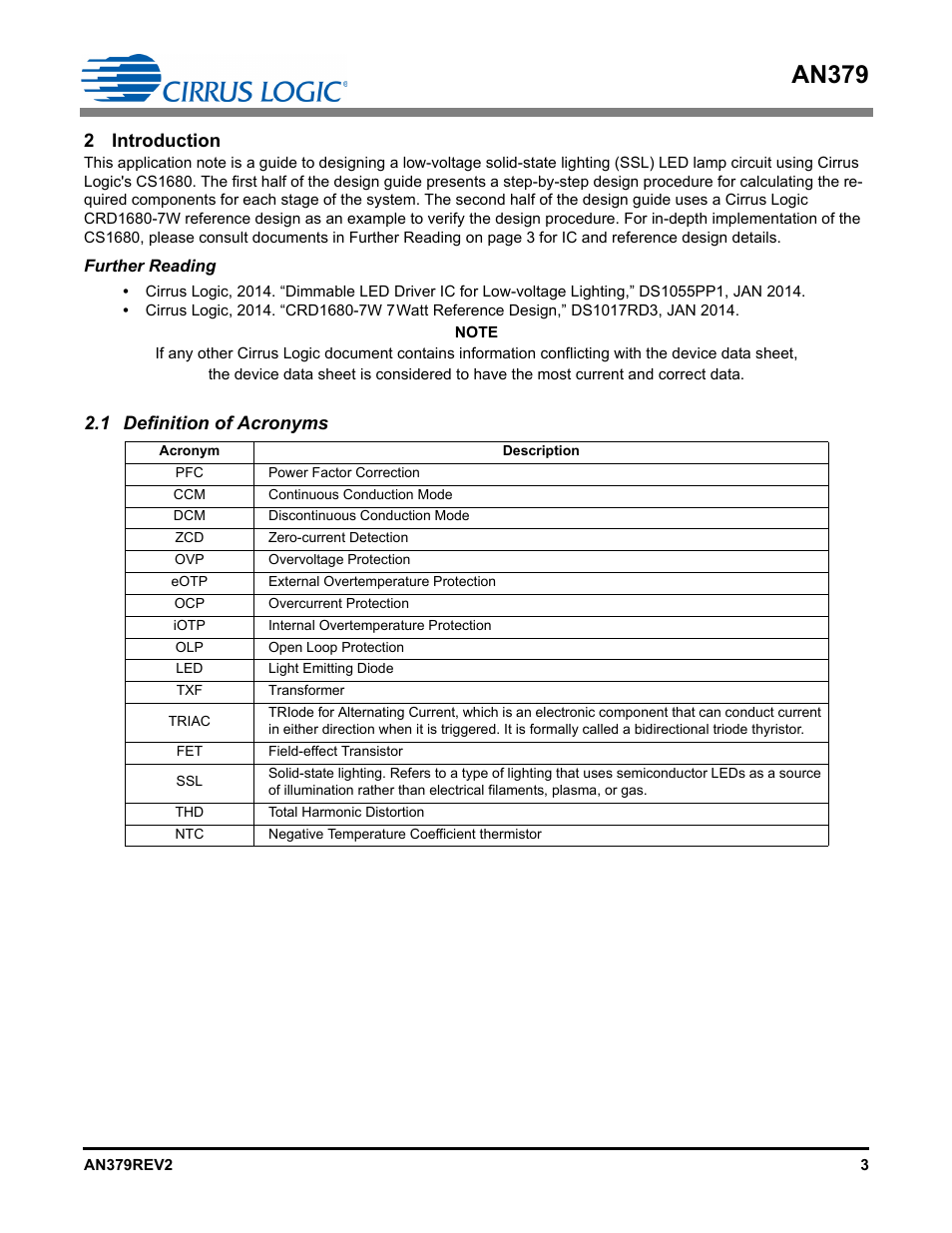 CIRRUS LOGIC®

AN379

2 Introduction

This application note is a guide to designing a low-voltage solid-state lighting (SSL) LED lamp circuit using Cirrus Logic's CS1680. The first half of the design guide presents a step-by-step design procedure for calculating the required components for each stage of the system. The second half of the design guide uses a Cirrus Logic CRD1680-7W reference design as an example to verify the design procedure. For in-depth implementation of the CS1680, please consult documents in Further Reading on page 3 for IC and reference design details.

Further Reading

• Cirrus Logic, 2014. “Dimmable LED Driver IC for Low-voltage Lighting,” DS1055PP1, JAN 2014.
• Cirrus Logic, 2014. “CRD1680-7W 7Watt Reference Design,” DS1017RD3, JAN 2014.

NOTE
If any other Cirrus Logic document contains information conflicting with the device data sheet, the device data sheet is considered to have the most current and correct data.

2.1 Definition of Acronyms

| Acronym | Description |
|---|---|
| PFC | Power Factor Correction |
| CCM | Continuous Conduction Mode |
| DCM | Discontinuous Conduction Mode |
| ZCD | Zero-current Detection |
| OVP | Overvoltage Protection |
| eOTP | External Overtemperature Protection |
| OCP | Overcurrent Protection |
| iOTP | Internal Overtemperature Protection |
| OLP | Open Loop Protection |
| LED | Light Emitting Diode |
| TXF | Transformer |
| TRIAC | TRIode for Alternating Current, which is an electronic component that can conduct current in either direction when it is triggered. It is formally called a bidirectional triode thyristor. |
| FET | Field-effect Transistor |
| SSL | Solid-state lighting. Refers to a type of lighting that uses semiconductor LEDs as a source of illumination rather than electrical filaments, plasma, or gas. |
| THD | Total Harmonic Distortion |
| NTC | Negative Temperature Coefficient thermistor |

AN379REV2 3